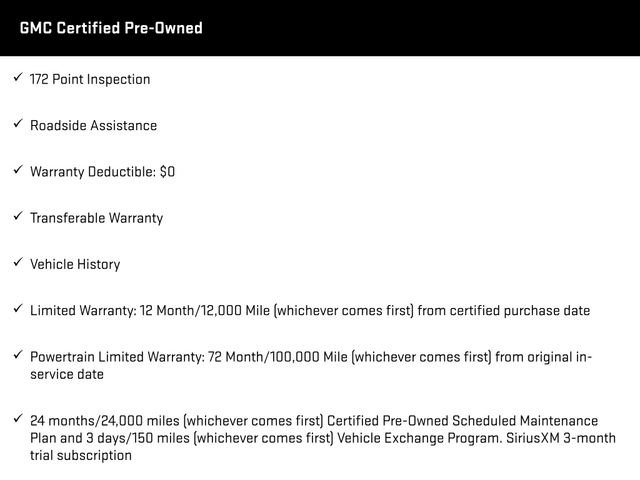 GMC Certified Pre-Owned

✓ 172 Point Inspection

✓ Roadside Assistance

✓ Warranty Deductible: $0

✓ Transferable Warranty

✓ Vehicle History

✓ Limited Warranty: 12 Month/12,000 Mile (whichever comes first) from certified purchase date

✓ Powertrain Limited Warranty: 72 Month/100,000 Mile (whichever comes first) from original in-service date

✓ 24 months/24,000 miles (whichever comes first) Certified Pre-Owned Scheduled Maintenance Plan and 3 days/150 miles (whichever comes first) Vehicle Exchange Program. SiriusXM 3-month trial subscription